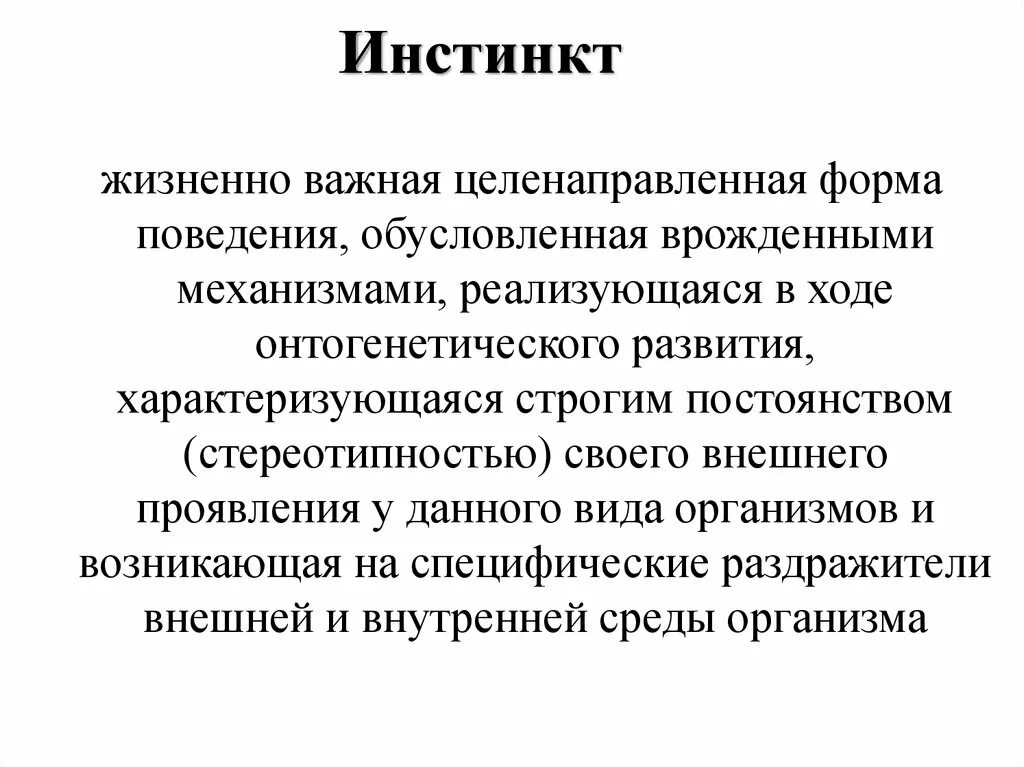 Инстинкт

жизненно важная целенаправленная форма поведения, обусловленная врожденными механизмами, реализующаяся в ходе онтогенетического развития, характеризующаяся строгим постоянством (стереотипностью) своего внешнего проявления у данного вида организмов и возникающая на специфические раздражители внешней и внутренней среды организма